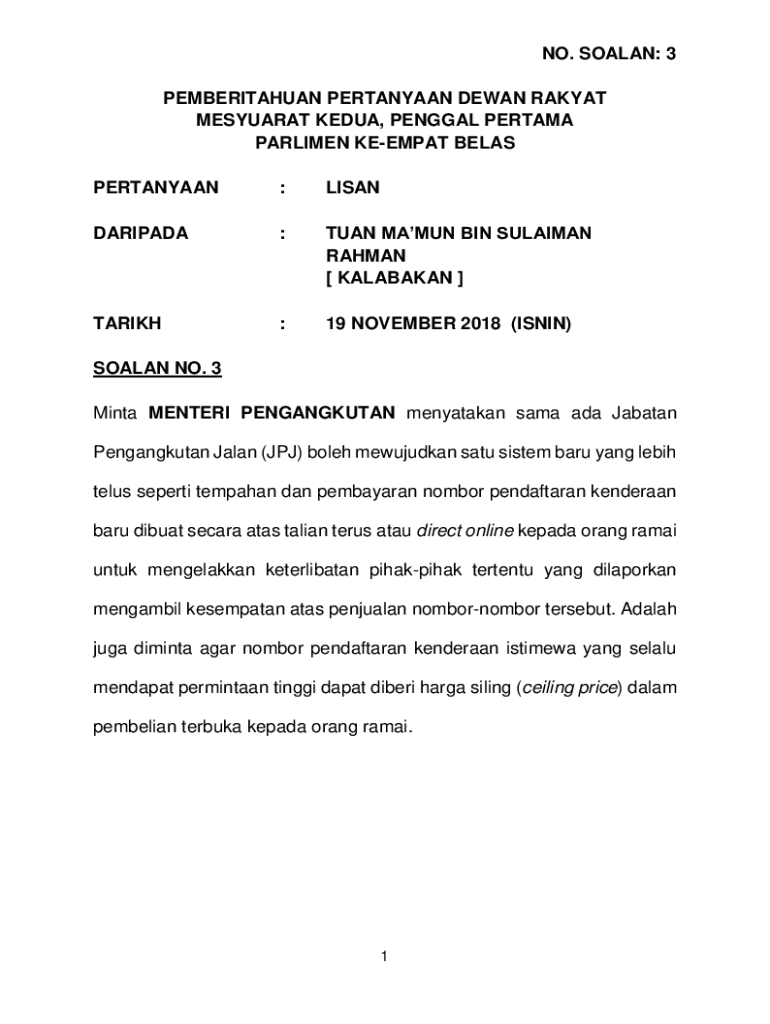 NO. SOALAN: 3

PEMBERITAHUAN PERTANYAAN DEWAN RAKYAT
MESYUARAT KEDUA, PENGGAL PERTAMA
PARLIMEN KE-EMPAT BELAS

PERTANYAAN : LISAN

DARIPADA : TUAN MA'MUN BIN SULAIMAN RAHMAN
[ KALABAKAN ]

TARIKH : 19 NOVEMBER 2018 (ISNIN)

SOALAN NO. 3

Minta MENTERI PENGANGKUTAN menyatakan sama ada Jabatan Pengangkutan Jalan (JPJ) boleh mewujudkan satu sistem baru yang lebih telus seperti tempahan dan pembayaran nombor pendaftaran kenderaan baru dibuat secara atas talian terus atau direct online kepada orang ramai untuk mengelakkan keterlibatan pihak-pihak tertentu yang dilaporkan mengambil kesempatan atas penjualan nombor-nombor tersebut. Adalah juga diminta agar nombor pendaftaran kenderaan istimewa yang selalu mendapat permintaan tinggi dapat diberi harga siling (ceiling price) dalam pembelian terbuka kepada orang ramai.

1